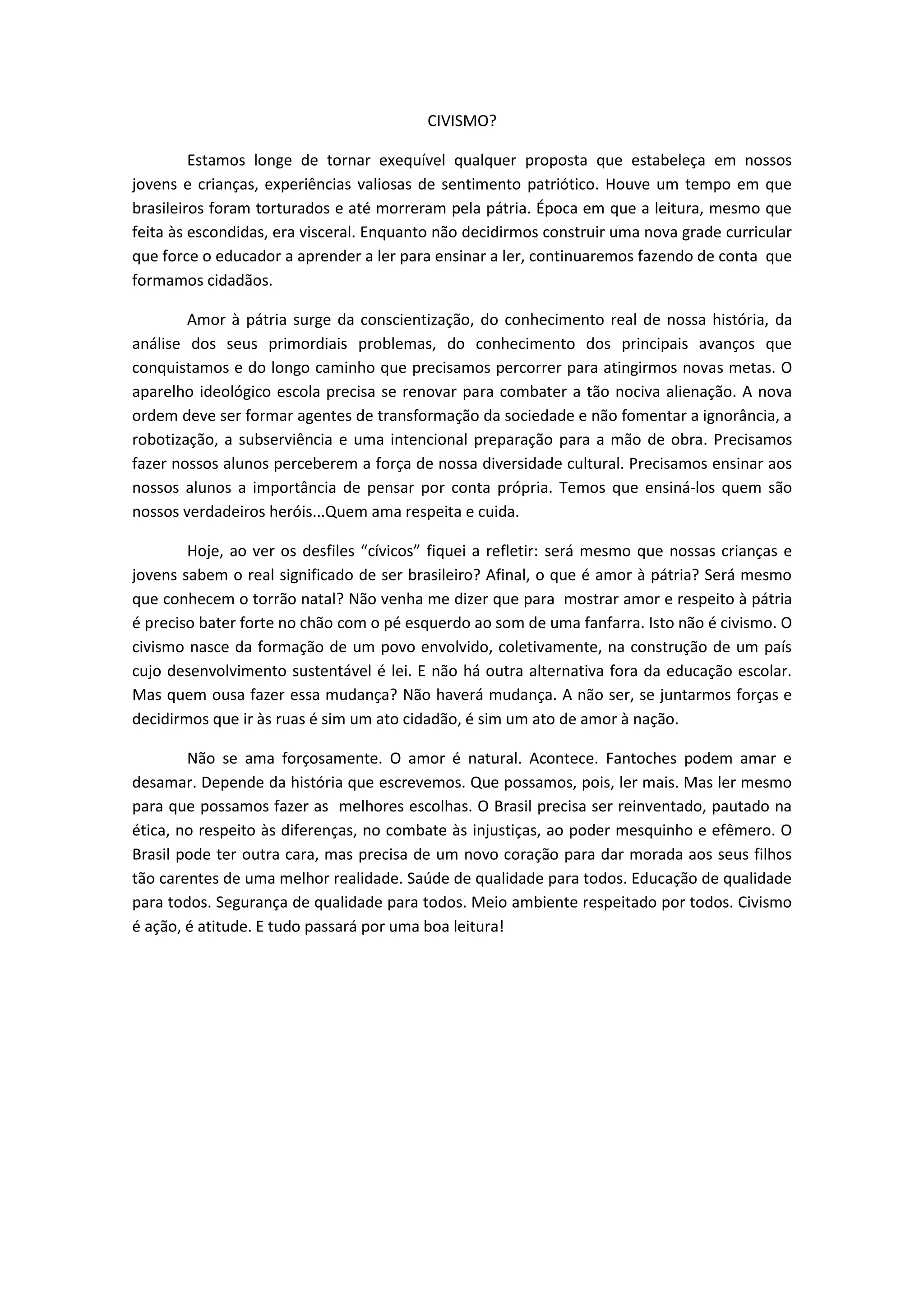 CIVISMO?

Estamos longe de tornar exequível qualquer proposta que estabeleça em nossos jovens e crianças, experiências valiosas de sentimento patriótico. Houve um tempo em que brasileiros foram torturados e até morreram pela pátria. Época em que a leitura, mesmo que feita às escondidas, era visceral. Enquanto não decidirmos construir uma nova grade curricular que force o educador a aprender a ler para ensinar a ler, continuaremos fazendo de conta que formamos cidadãos.

Amor à pátria surge da conscientização, do conhecimento real de nossa história, da análise dos seus primordiais problemas, do conhecimento dos principais avanços que conquistamos e do longo caminho que precisamos percorrer para atingirmos novas metas. O aparelho ideológico escola precisa se renovar para combater a tão nociva alienação. A nova ordem deve ser formar agentes de transformação da sociedade e não fomentar a ignorância, a robotização, a subserviência e uma intencional preparação para a mão de obra. Precisamos fazer nossos alunos perceberem a força de nossa diversidade cultural. Precisamos ensinar aos nossos alunos a importância de pensar por conta própria. Temos que ensiná-los quem são nossos verdadeiros heróis...Quem ama respeita e cuida.

Hoje, ao ver os desfiles “cívicos” fiquei a refletir: será mesmo que nossas crianças e jovens sabem o real significado de ser brasileiro? Afinal, o que é amor à pátria? Será mesmo que conhecem o torrão natal? Não venha me dizer que para mostrar amor e respeito à pátria é preciso bater forte no chão com o pé esquerdo ao som de uma fanfarra. Isto não é civismo. O civismo nasce da formação de um povo envolvido, coletivamente, na construção de um país cujo desenvolvimento sustentável é lei. E não há outra alternativa fora da educação escolar. Mas quem ousa fazer essa mudança? Não haverá mudança. A não ser, se juntarmos forças e decidirmos que ir às ruas é sim um ato cidadão, é sim um ato de amor à nação.

Não se ama forçosamente. O amor é natural. Acontece. Fantoches podem amar e desamar. Depende da história que escrevemos. Que possamos, pois, ler mais. Mas ler mesmo para que possamos fazer as melhores escolhas. O Brasil precisa ser reinventado, pautado na ética, no respeito às diferenças, no combate às injustiças, ao poder mesquinho e efêmero. O Brasil pode ter outra cara, mas precisa de um novo coração para dar morada aos seus filhos tão carentes de uma melhor realidade. Saúde de qualidade para todos. Educação de qualidade para todos. Segurança de qualidade para todos. Meio ambiente respeitado por todos. Civismo é ação, é atitude. E tudo passará por uma boa leitura!